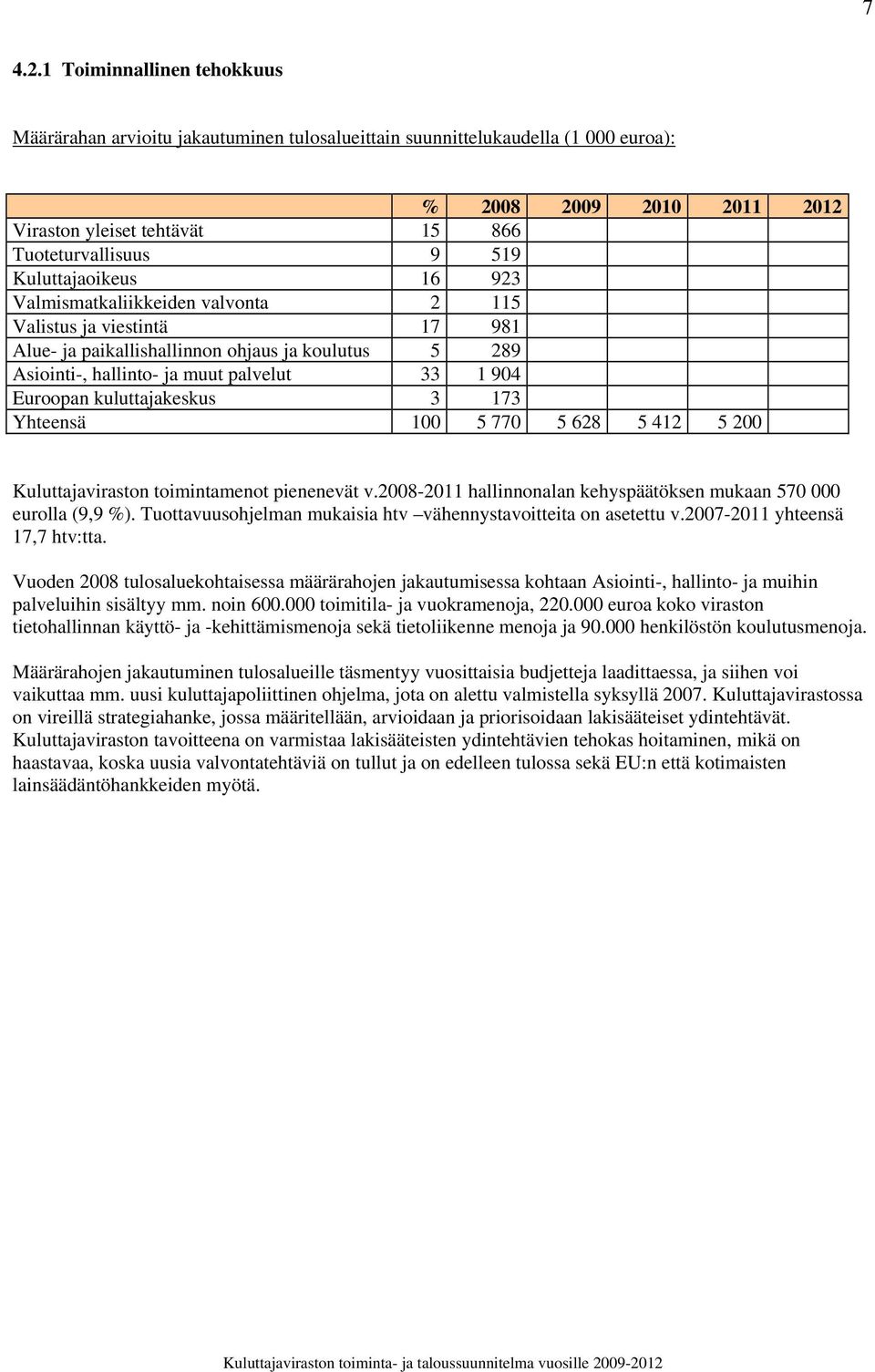 7

4.2.1 Toiminnallinen tehokkuus

Määrärahan arvioitu jakautuminen tulosalueittain suunnittelukaudella (1 000 euroa):

| | % | 2008 | 2009 | 2010 | 2011 | 2012 |
|---|---|---|---|---|---|---|
| Viraston yleiset tehtävät | 15 | 866 | | | | |
| Tuoteturvallisuus | 9 | 519 | | | | |
| Kuluttajaoikeus | 16 | 923 | | | | |
| Valmismatkaliikkeiden valvonta | 2 | 115 | | | | |
| Valistus ja viestintä | 17 | 981 | | | | |
| Alue- ja paikallishallinnon ohjaus ja koulutus | 5 | 289 | | | | |
| Asiointi-, hallinto- ja muut palvelut | 33 | 1 904 | | | | |
| Euroopan kuluttajakeskus | 3 | 173 | | | | |
| Yhteensä | 100 | 5 770 | 5 628 | 5 412 | 5 200 | |

Kuluttajaviraston toimintamenot pienenevät v.2008-2011 hallinnonalan kehyspäätöksen mukaan 570 000 eurolla (9,9 %). Tuottavuusohjelman mukaisia htv –vähennystavoitteita on asetettu v.2007-2011 yhteensä 17,7 htv:tta.

Vuoden 2008 tulosaluekohtaisessa määrärahojen jakautumisessa kohtaan Asiointi-, hallinto- ja muihin palveluihin sisältyy mm. noin 600.000 toimitila- ja vuokramenoja, 220.000 euroa koko viraston tietohallinnan käyttö- ja -kehittämismenoja sekä tietoliikenne menoja ja 90.000 henkilöstön koulutusmenoja.

Määrärahojen jakautuminen tulosalueille täsmentyy vuosittaisia budjetteja laadittaessa, ja siihen voi vaikuttaa mm. uusi kuluttajapoliittinen ohjelma, jota on alettu valmistella syksyllä 2007. Kuluttajavirastossa on vireillä strategiahanke, jossa määritellään, arvioidaan ja priorisoidaan lakisääteiset ydintehtävät. Kuluttajaviraston tavoitteena on varmistaa lakisääteisten ydintehtävien tehokas hoitaminen, mikä on haastavaa, koska uusia valvontatehtäviä on tullut ja on edelleen tulossa sekä EU:n että kotimaisten lainsäädäntöhankkeiden myötä.

Kuluttajaviraston toiminta- ja taloussuunnitelma vuosille 2009-2012